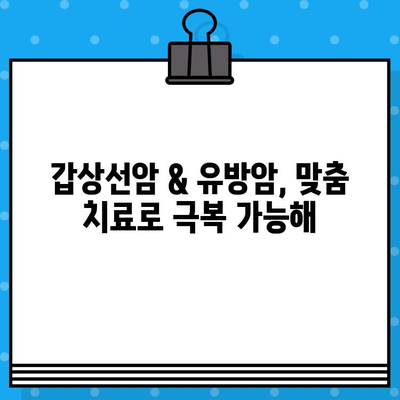 갑상선암 & 유방암, 맞춤 치료로 극복 가능해